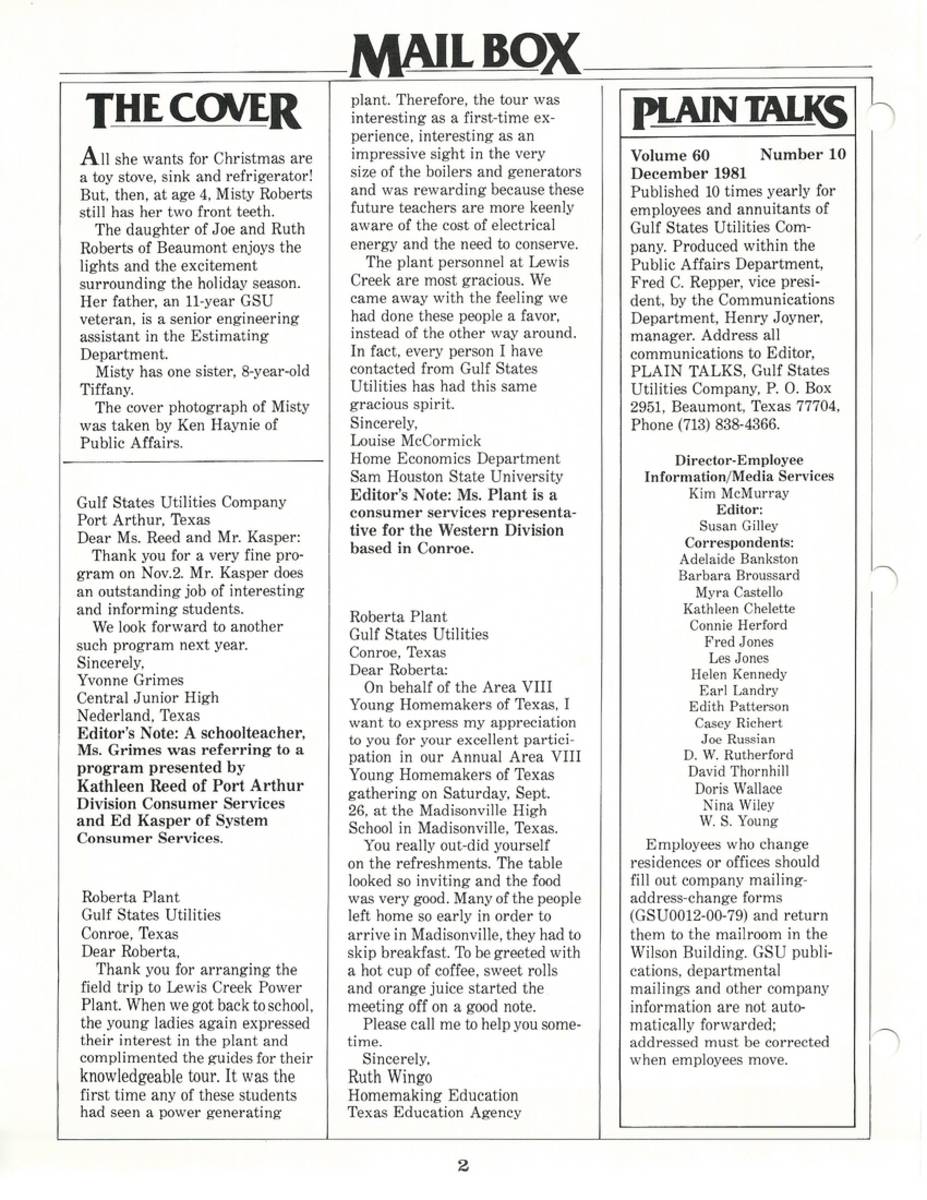 MAIL BOX

THE COVER

All she wants for Christmas are a toy stove, sink and refrigerator! But, then, at age 4, Misty Roberts still has her two front teeth.

The daughter of Joe and Ruth Roberts of Beaumont enjoys the lights and the excitement surrounding the holiday season. Her father, an 11-year GSU veteran, is a senior engineering assistant in the Estimating Department.

Misty has one sister, 8-year-old Tiffany.

The cover photograph of Misty was taken by Ken Haynie of Public Affairs.

Gulf States Utilities Company
Port Arthur, Texas
Dear Ms. Reed and Mr. Kasper:

Thank you for a very fine program on Nov.2. Mr. Kasper does an outstanding job of interesting and informing students.

We look forward to another such program next year.
Sincerely,
Yvonne Grimes
Central Junior High
Nederland, Texas
Editor's Note: A schoolteacher, Ms. Grimes was referring to a program presented by Kathleen Reed of Port Arthur Division Consumer Services and Ed Kasper of System Consumer Services.

Roberta Plant
Gulf States Utilities
Conroe, Texas
Dear Roberta,

Thank you for arranging the field trip to Lewis Creek Power Plant. When we got back to school, the young ladies again expressed their interest in the plant and complimented the guides for their knowledgeable tour. It was the first time any of these students had seen a power generating plant. Therefore, the tour was interesting as a first-time experience, interesting as an impressive sight in the very size of the boilers and generators and was rewarding because these future teachers are more keenly aware of the cost of electrical energy and the need to conserve.

The plant personnel at Lewis Creek are most gracious. We came away with the feeling we had done these people a favor, instead of the other way around. In fact, every person I have contacted from Gulf States Utilities has had this same gracious spirit.
Sincerely,
Louise McCormick
Home Economics Department
Sam Houston State University
Editor's Note: Ms. Plant is a consumer services representative for the Western Division based in Conroe.

Roberta Plant
Gulf States Utilities
Conroe, Texas
Dear Roberta:

On behalf of the Area VIII Young Homemakers of Texas, I want to express my appreciation to you for your excellent participation in our Annual Area VIII Young Homemakers of Texas gathering on Saturday, Sept. 26, at the Madisonville High School in Madisonville, Texas.

You really out-did yourself on the refreshments. The table looked so inviting and the food was very good. Many of the people left home so early in order to arrive in Madisonville, they had to skip breakfast. To be greeted with a hot cup of coffee, sweet rolls and orange juice started the meeting off on a good note.

Please call me to help you sometime.
Sincerely,
Ruth Wingo
Homemaking Education
Texas Education Agency

PLAIN TALKS

Volume 60 Number 10
December 1981
Published 10 times yearly for employees and annuitants of Gulf States Utilities Company. Produced within the Public Affairs Department, Fred C. Repper, vice president, by the Communications Department, Henry Joyner, manager. Address all communications to Editor, PLAIN TALKS, Gulf States Utilities Company, P. O. Box 2951, Beaumont, Texas 77704, Phone (713) 838-4366.

Director-Employee Information/Media Services
Kim McMurray
Editor:
Susan Gilley
Correspondents:
Adelaide Bankston
Barbara Broussard
Myra Castello
Kathleen Chelette
Connie Herford
Fred Jones
Les Jones
Helen Kennedy
Earl Landry
Edith Patterson
Casey Richert
Joe Russian
D. W. Rutherford
David Thornhill
Doris Wallace
Nina Wiley
W. S. Young

Employees who change residences or offices should fill out company mailing-address-change forms (GSU0012-00-79) and return them to the mailroom in the Wilson Building. GSU publications, departmental mailings and other company information are not automatically forwarded; addressed must be corrected when employees move.

2